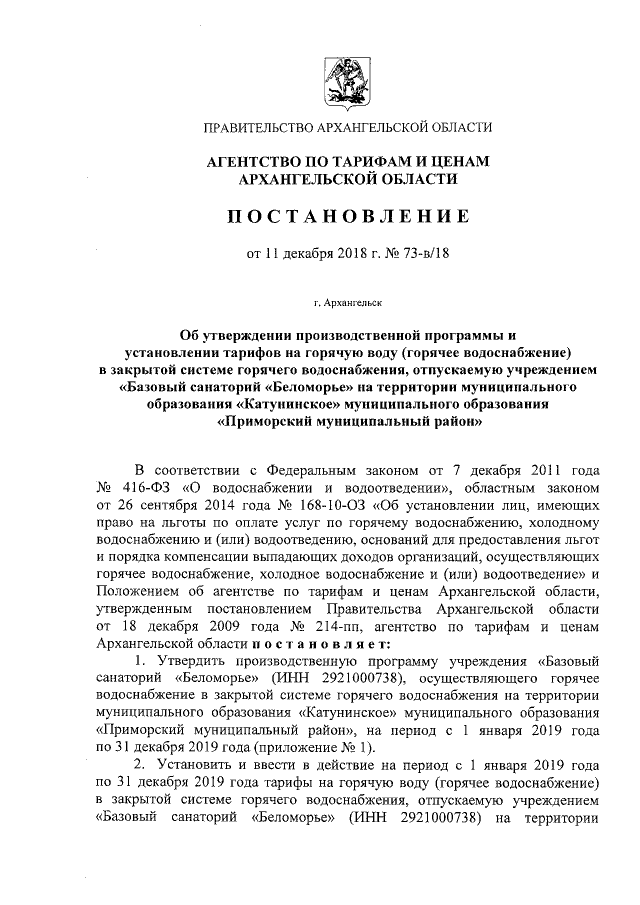 ПРАВИТЕЛЬСТВО АРХАНГЕЛЬСКОЙ ОБЛАСТИ

АГЕНТСТВО ПО ТАРИФАМ И ЦЕНАМ АРХАНГЕЛЬСКОЙ ОБЛАСТИ

ПОСТАНОВЛЕНИЕ

от 11 декабря 2018 г. № 73-в/18

г. Архангельск

Об утверждении производственной программы и установлении тарифов на горячую воду (горячее водоснабжение) в закрытой системе горячего водоснабжения, отпускаемую учреждением «Базовый санаторий «Беломорье» на территории муниципального образования «Катунинское» муниципального образования «Приморский муниципальный район»

В соответствии с Федеральным законом от 7 декабря 2011 года № 416-ФЗ «О водоснабжении и водоотведении», областным законом от 26 сентября 2014 года № 168-10-ОЗ «Об установлении лиц, имеющих право на льготы по оплате услуг по горячему водоснабжению, холодному водоснабжению и (или) водоотведению, оснований для предоставления льгот и порядка компенсации выпадающих доходов организаций, осуществляющих горячее водоснабжение, холодное водоснабжение и (или) водоотведение» и Положением об агентстве по тарифам и ценам Архангельской области, утвержденным постановлением Правительства Архангельской области от 18 декабря 2009 года № 214-пп, агентство по тарифам и ценам Архангельской области постановляет:

1. Утвердить производственную программу учреждения «Базовый санаторий «Беломорье» (ИНН 2921000738), осуществляющего горячее водоснабжение в закрытой системе горячего водоснабжения на территории муниципального образования «Катунинское» муниципального образования «Приморский муниципальный район», на период с 1 января 2019 года по 31 декабря 2019 года (приложение № 1).

2. Установить и ввести в действие на период с 1 января 2019 года по 31 декабря 2019 года тарифы на горячую воду (горячее водоснабжение) в закрытой системе горячего водоснабжения, отпускаемую учреждением «Базовый санаторий «Беломорье» (ИНН 2921000738) на территории